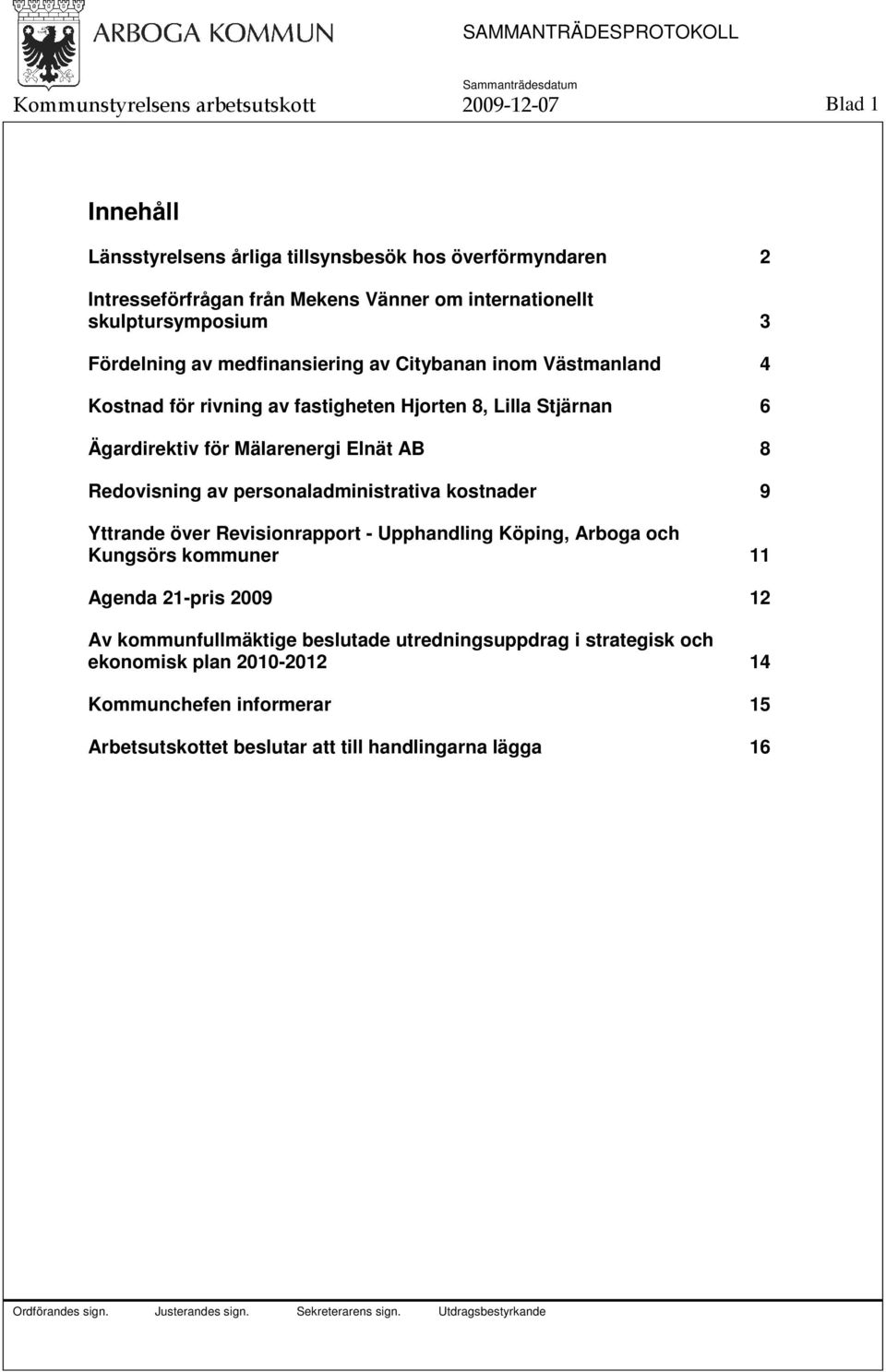 ARBOGA KOMMUN SAMMANTRÄDESPROTOKOLL

Sammanträdesdatum

Kommunstyrelsens arbetsutskott 2009-12-07 Blad 1

Innehåll

Länsstyrelsens årliga tillsynsbesök hos överförmyndaren 2

Intresseförfrågan från Mekens Vänner om internationellt skulptursymposium 3

Fördelning av medfinansiering av Citybanan inom Västmanland 4

Kostnad för rivning av fastigheten Hjorten 8, Lilla Stjärnan 6

Ägardirektiv för Mälarenergi Elnät AB 8

Redovisning av personaladministrativa kostnader 9

Yttrande över Revisionrapport - Upphandling Köping, Arboga och Kungsörs kommuner 11

Agenda 21-pris 2009 12

Av kommunfullmäktige beslutade utredningsuppdrag i strategisk och ekonomisk plan 2010-2012 14

Kommunchefen informerar 15

Arbetsutskottet beslutar att till handlingarna lägga 16

Ordförandes sign. Justerandes sign. Sekreterarens sign. Utdragsbestyrkande